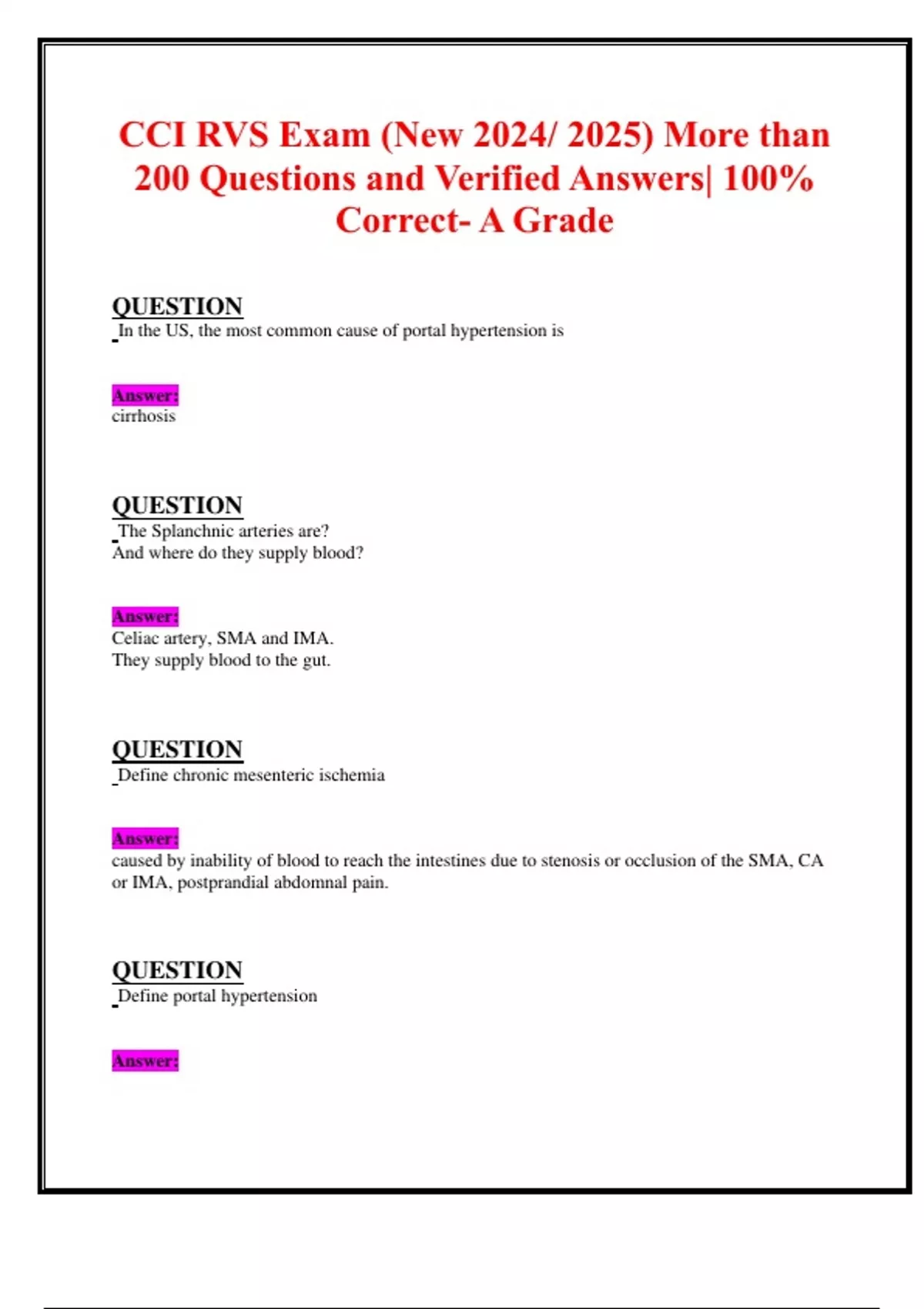 CCI RVS Exam (New 2024/ 2025) More than 200 Questions and Verified Answers| 100% Correct- A Grade

QUESTION
In the US, the most common cause of portal hypertension is

Answer:
cirrhosis

QUESTION
The Splanchnic arteries are?
And where do they supply blood?

Answer:
Celiac artery, SMA and IMA.
They supply blood to the gut.

QUESTION
Define chronic mesenteric ischemia

Answer:
caused by inability of blood to reach the intestines due to stenosis or occlusion of the SMA, CA or IMA, postprandial abdomnal pain.

QUESTION
Define portal hypertension

Answer: